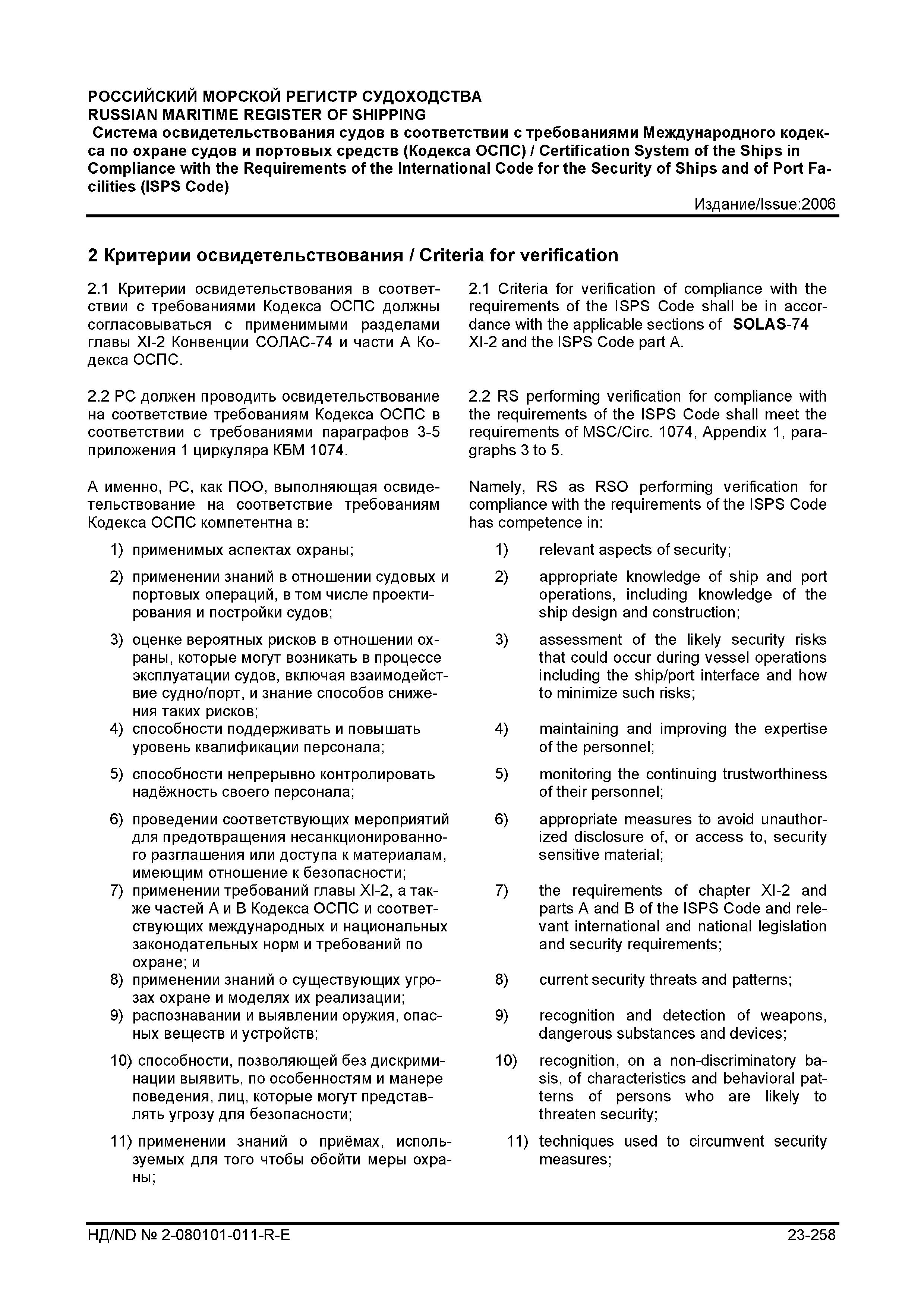 РОССИЙСКИЙ МОРСКОЙ РЕГИСТР СУДОХОДСТВА
RUSSIAN MARITIME REGISTER OF SHIPPING
Система освидетельствования судов в соответствии с требованиями Международного кодекса по охране судов и портовых средств (Кодекса ОСПС) / Certification System of the Ships in Compliance with the Requirements of the International Code for the Security of Ships and of Port Facilities (ISPS Code)
Издание/Issue:2006

2 Критерии освидетельствования / Criteria for verification

2.1 Критерии освидетельствования в соответствии с требованиями Кодекса ОСПС должны согласовываться с применимыми разделами главы XI-2 Конвенции СОЛАС-74 и части А Кодекса ОСПС.

2.2 РС должен проводить освидетельствование на соответствие требованиям Кодекса ОСПС в соответствии с требованиями параграфов 3-5 приложения 1 циркуляра КБМ 1074.

А именно, РС, как ПОО, выполняющая освидетельствование на соответствие требованиям Кодекса ОСПС компетентна в:

1) применимых аспектах охраны;

2) применении знаний в отношении судовых и портовых операций, в том числе проектирования и постройки судов;

3) оценке вероятных рисков в отношении охраны, которые могут возникать в процессе эксплуатации судов, включая взаимодействие судно/порт, и знание способов снижения таких рисков;

4) способности поддерживать и повышать уровень квалификации персонала;

5) способности непрерывно контролировать надёжность своего персонала;

6) проведении соответствующих мероприятий для предотвращения несанкционированного разглашения или доступа к материалам, имеющим отношение к безопасности;

7) применении требований главы XI-2, а также частей А и В Кодекса ОСПС и соответствующих международных и национальных законодательных норм и требований по охране; и

8) применении знаний о существующих угрозах охране и моделях их реализации;

9) распознавании и выявлении оружия, опасных веществ и устройств;

10) способности, позволяющей без дискриминации выявить, по особенностям и манере поведения, лиц, которые могут представлять угрозу для безопасности;

11) применении знаний о приёмах, используемых для того чтобы обойти меры охраны;

2.1 Criteria for verification of compliance with the requirements of the ISPS Code shall be in accordance with the applicable sections of SOLAS-74 XI-2 and the ISPS Code part A.

2.2 RS performing verification for compliance with the requirements of the ISPS Code shall meet the requirements of MSC/Circ. 1074, Appendix 1, paragraphs 3 to 5.

Namely, RS as RSO performing verification for compliance with the requirements of the ISPS Code has competence in:

1) relevant aspects of security;

2) appropriate knowledge of ship and port operations, including knowledge of the ship design and construction;

3) assessment of the likely security risks that could occur during vessel operations including the ship/port interface and how to minimize such risks;

4) maintaining and improving the expertise of the personnel;

5) monitoring the continuing trustworthiness of their personnel;

6) appropriate measures to avoid unauthorized disclosure of, or access to, security sensitive material;

7) the requirements of chapter XI-2 and parts A and B of the ISPS Code and relevant international and national legislation and security requirements;

8) current security threats and patterns;

9) recognition and detection of weapons, dangerous substances and devices;

10) recognition, on a non-discriminatory basis, of characteristics and behavioral patterns of persons who are likely to threaten security;

11) techniques used to circumvent security measures;

НД/ND № 2-080101-011-R-E
23-258